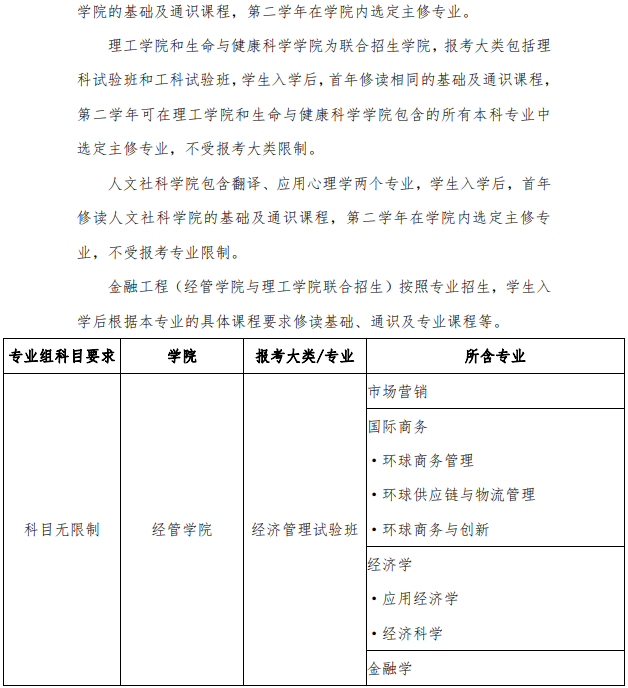 学院的基础及通识课程，第二学年在学院内选定主修专业。

理工学院和生命与健康科学学院为联合招生学院，报考大类包括理科试验班和工科试验班，学生入学后，首年修读相同的基础及通识课程，第二学年可在理工学院和生命与健康科学学院包含的所有本科专业中选定主修专业，不受报考大类限制。

人文社科学院包含翻译、应用心理学两个专业，学生入学后，首年修读人文社科学院的基础及通识课程，第二学年在学院内选定主修专业，不受报考专业限制。

金融工程（经管学院与理工学院联合招生）按照专业招生，学生入学后根据本专业的具体课程要求修读基础、通识及专业课程等。

| 专业组科目要求 | 学院 | 报考大类/专业 | 所含专业 |
|---|---|---|---|
| 科目无限制 | 经管学院 | 经济管理试验班 | 市场营销 |
| | | | 国际商务 • 环球商务管理 • 环球供应链与物流管理 • 环球商务与创新 |
| | | | 经济学 • 应用经济学 • 经济科学 |
| | | | 金融学 |